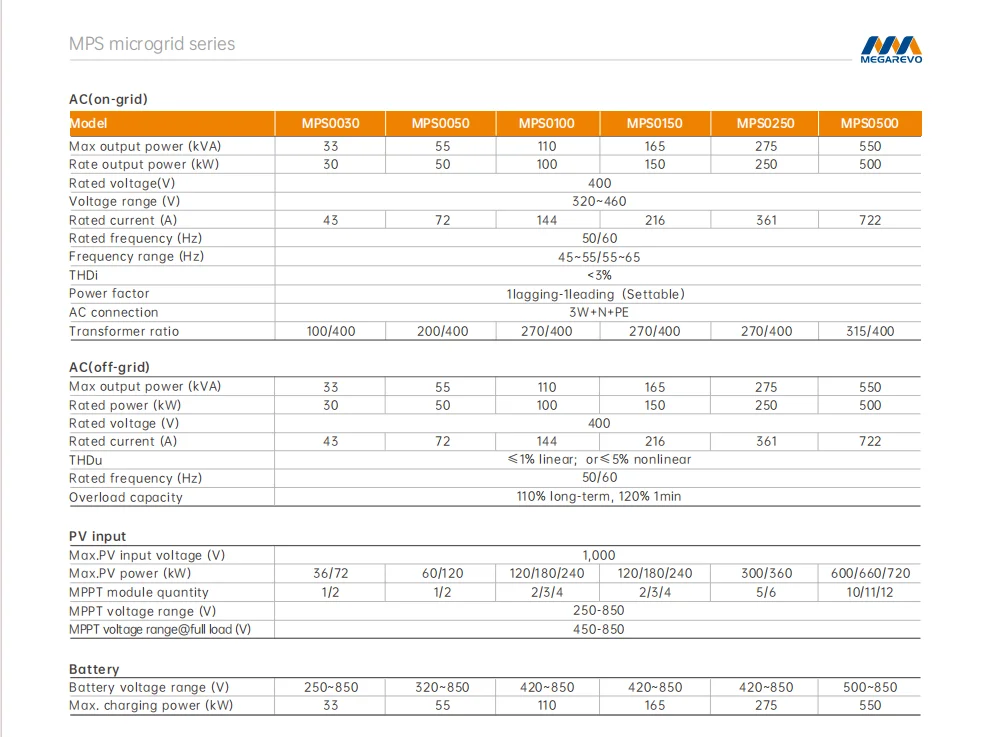 MPS microgrid series

MEGAREVO

AC(on-grid)

| Model | MPS0030 | MPS0050 | MPS0100 | MPS0150 | MPS0250 | MPS0500 |
|---|---|---|---|---|---|---|
| Max output power (kVA) | 33 | 55 | 110 | 165 | 275 | 550 |
| Rate output power (kW) | 30 | 50 | 100 | 150 | 250 | 500 |
| Rated voltage(V) | 400 | | | | | |
| Voltage range (V) | 320~460 | | | | | |
| Rated current (A) | 43 | 72 | 144 | 216 | 361 | 722 |
| Rated frequency (Hz) | 50/60 | | | | | |
| Frequency range (Hz) | 45~55/55~65 | | | | | |
| THDi | <3% | | | | | |
| Power factor | 1lagging-1leading (Settable) | | | | | |
| AC connection | 3W+N+PE | | | | | |
| Transformer ratio | 100/400 | 200/400 | 270/400 | 270/400 | 270/400 | 315/400 |

AC(off-grid)

| Max output power (kVA) | 33 | 55 | 110 | 165 | 275 | 550 |
|---|---|---|---|---|---|---|
| Rated power (kW) | 30 | 50 | 100 | 150 | 250 | 500 |
| Rated voltage (V) | 400 | | | | | |
| Rated current (A) | 43 | 72 | 144 | 216 | 361 | 722 |
| THDu | ≤1% linear; or≤5% nonlinear | | | | | |
| Rated frequency (Hz) | 50/60 | | | | | |
| Overload capacity | 110% long-term, 120% 1min | | | | | |

PV input

| Max.PV input voltage (V) | 1,000 | | | | | |
|---|---|---|---|---|---|---|
| Max.PV power (kW) | 36/72 | 60/120 | 120/180/240 | 120/180/240 | 300/360 | 600/660/720 |
| MPPT module quantity | 1/2 | 1/2 | 2/3/4 | 2/3/4 | 5/6 | 10/11/12 |
| MPPT voltage range (V) | 250-850 | | | | | |
| MPPT voltage range@full load (V) | 450-850 | | | | | |

Battery

| Battery voltage range (V) | 250~850 | 320~850 | 420~850 | 420~850 | 420~850 | 500~850 |
|---|---|---|---|---|---|---|
| Max. charging power (kW) | 33 | 55 | 110 | 165 | 275 | 550 |